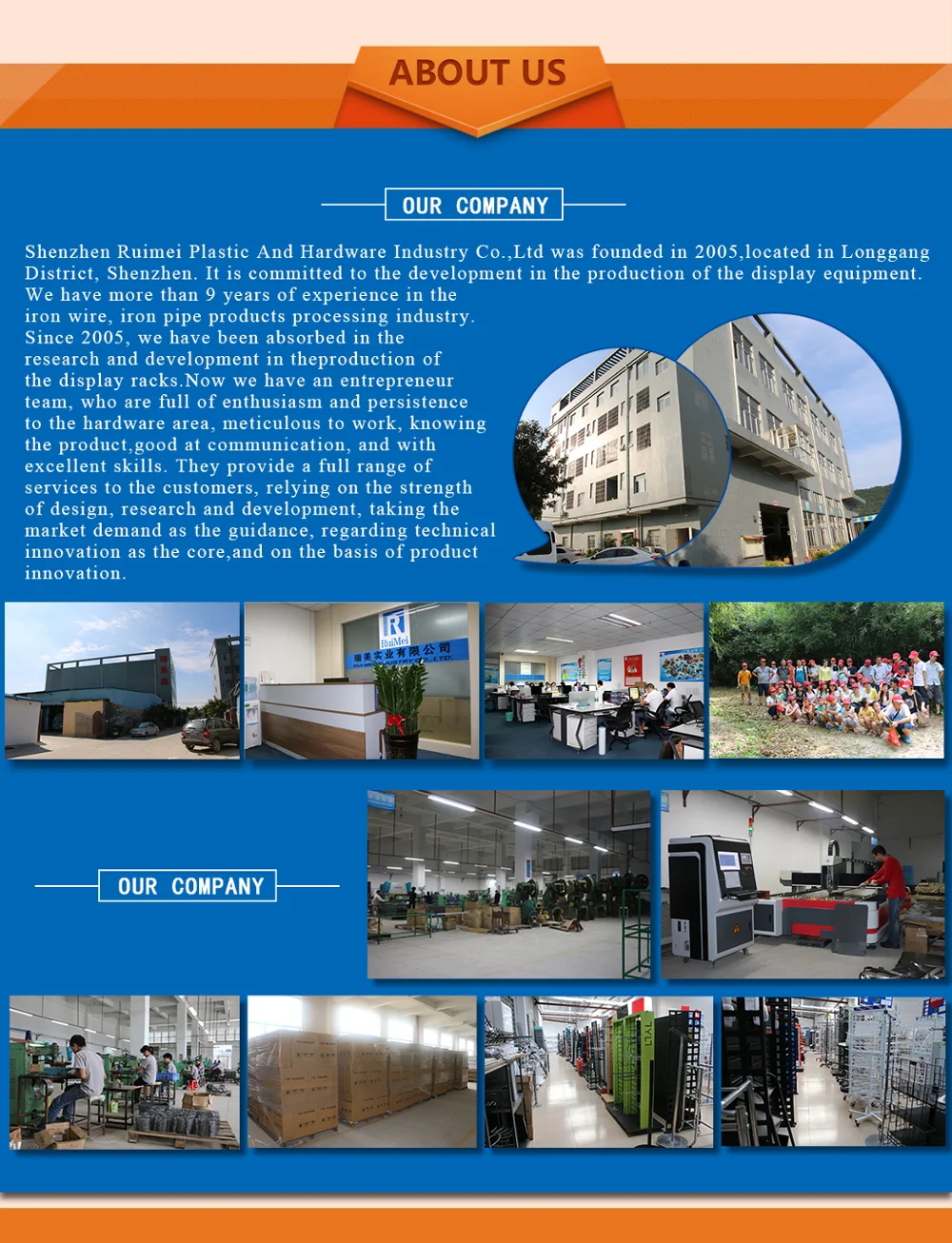 ABOUT US

OUR COMPANY

Shenzhen Ruimei Plastic And Hardware Industry Co.,Ltd was founded in 2005,located in Longgang District, Shenzhen. It is committed to the development in the production of the display equipment. We have more than 9 years of experience in the iron wire, iron pipe products processing industry. Since 2005, we have been absorbed in the research and development in theproduction of the display racks.Now we have an entrepreneur team, who are full of enthusiasm and persistence to the hardware area, meticulous to work, knowing the product,good at communication, and with excellent skills. They provide a full range of services to the customers, relying on the strength of design, research and development, taking the market demand as the guidance, regarding technical innovation as the core,and on the basis of product innovation.

RuiMei
瑞美实业有限公司

OUR COMPANY